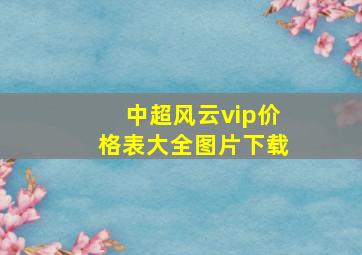 中超风云vip价格表大全图片下载